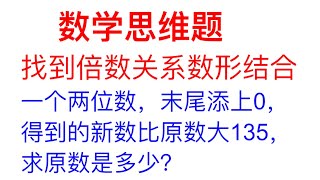 数学思维题

找到倍数关系数形结合

一个两位数，末尾添上0，得到的新数比原数大135，求原数是多少?